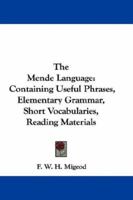 The
Mende Language:
Containing Useful Phrases,
Elementary Grammar,
Short Vocabularies,
Reading Materials

F. W. H. Migeod